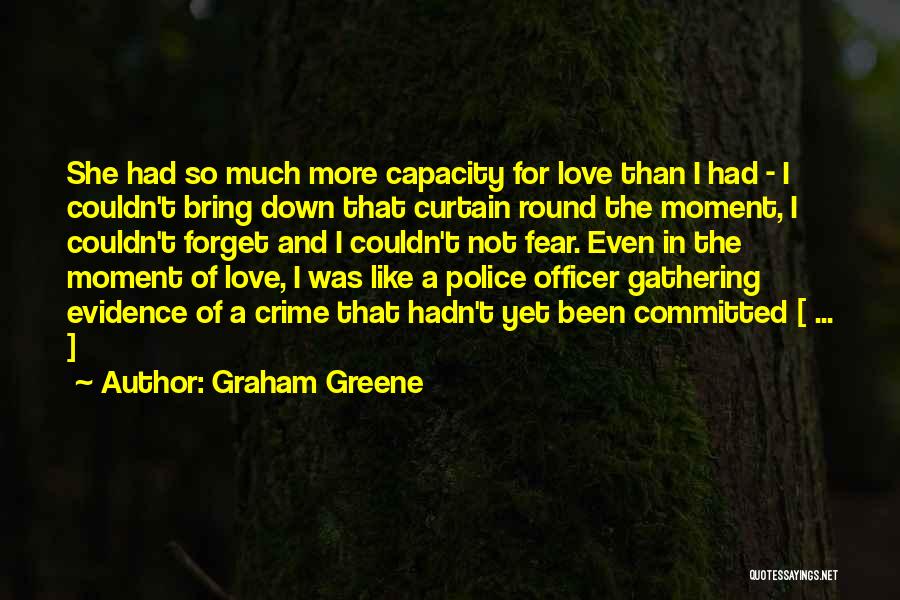 She had so much more capacity for love than I had - I couldn't bring down that curtain round the moment, I couldn't forget and I couldn't not fear. Even in the moment of love, I was like a police officer gathering evidence of a crime that hadn't yet been committed [ ... ]

~ Author: Graham Greene

QUOTESSAYINGS.NET